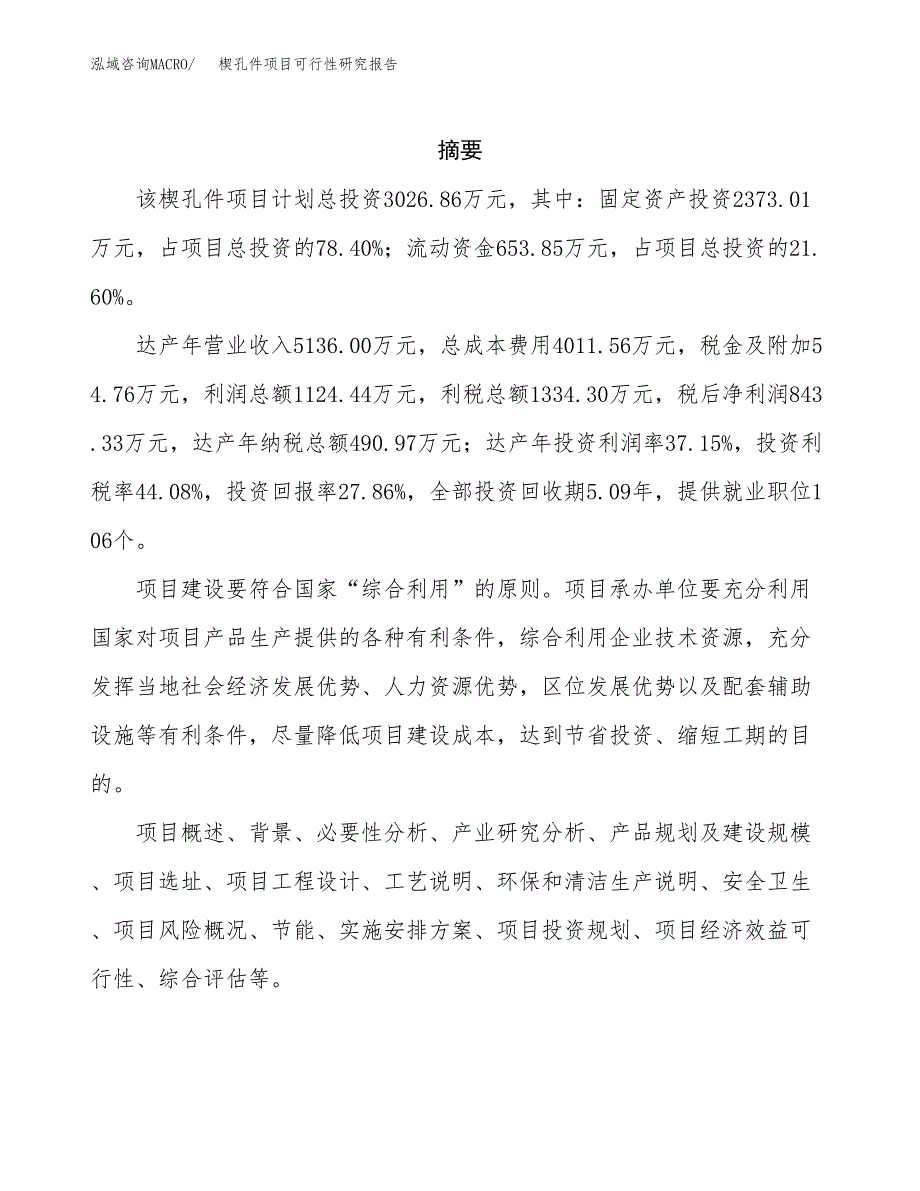 泓域咨询MACRO/　楔孔件项目可行性研究报告

摘要

该楔孔件项目计划总投资3026.86万元，其中：固定资产投资2373.01万元，占项目总投资的78.40%；流动资金653.85万元，占项目总投资的21.60%。

达产年营业收入5136.00万元，总成本费用4011.56万元，税金及附加54.76万元，利润总额1124.44万元，利税总额1334.30万元，税后净利润843.33万元，达产年纳税总额490.97万元；达产年投资利润率37.15%，投资利税率44.08%，投资回报率27.86%，全部投资回收期5.09年，提供就业职位106个。

项目建设要符合国家“综合利用”的原则。项目承办单位要充分利用国家对项目产品生产提供的各种有利条件，综合利用企业技术资源，充分发挥当地社会经济发展优势、人力资源优势，区位发展优势以及配套辅助设施等有利条件，尽量降低项目建设成本，达到节省投资、缩短工期的目的。

项目概述、背景、必要性分析、产业研究分析、产品规划及建设规模、项目选址、项目工程设计、工艺说明、环保和清洁生产说明、安全卫生、项目风险概况、节能、实施安排方案、项目投资规划、项目经济效益可行性、综合评估等。